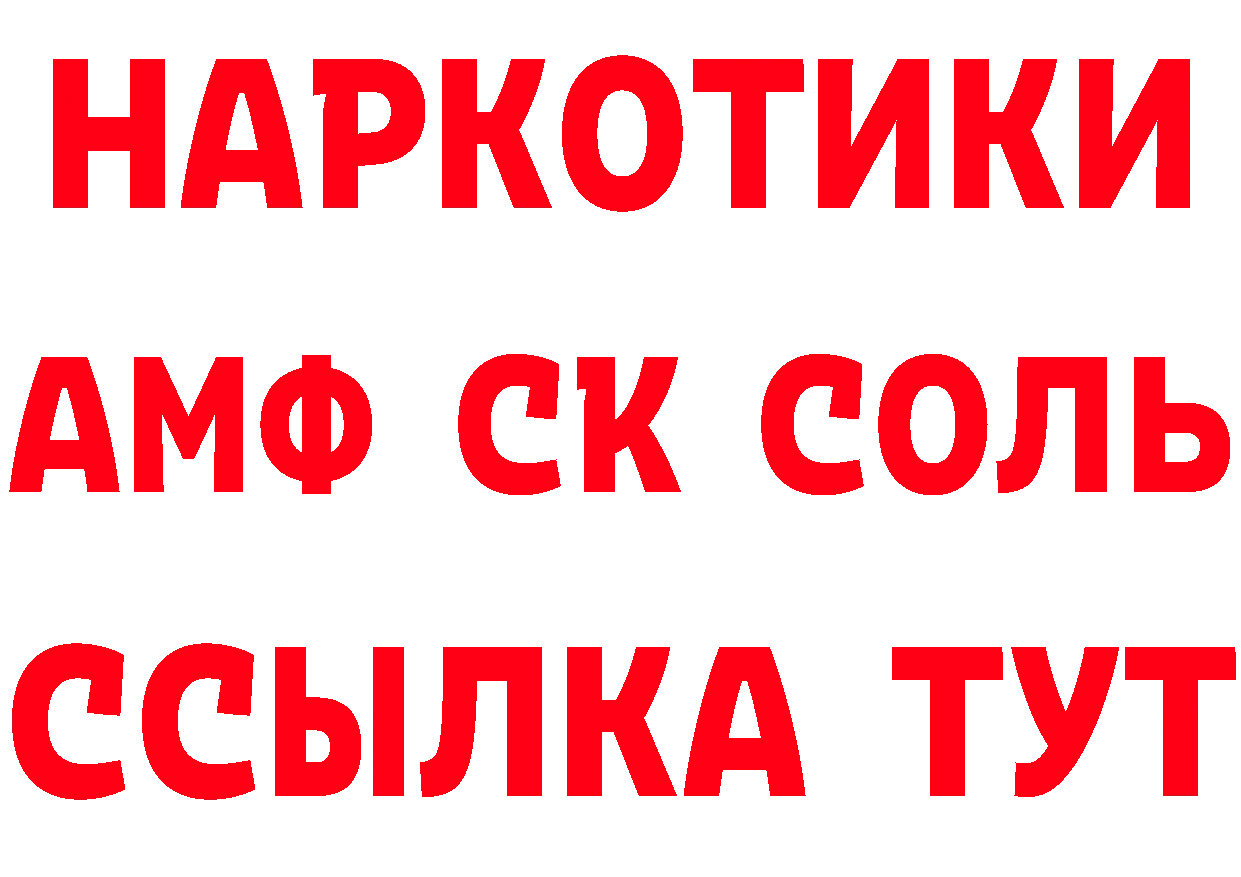 НАРКОТИКИ

АМФ СК СОЛЬ

ССЫЛКА ТУТ